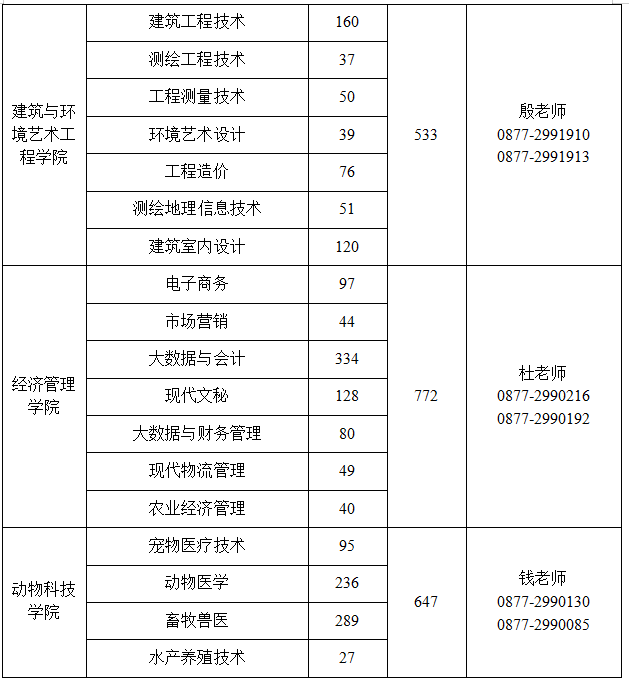 | 建筑与环境艺术工程学院 | 建筑工程技术 | 160 | 533 | 殷老师 0877-2991910 0877-2991913 |
|---|---|---|---|---|
| | 测绘工程技术 | 37 | | |
| | 工程测量技术 | 50 | | |
| | 环境艺术设计 | 39 | | |
| | 工程造价 | 76 | | |
| | 测绘地理信息技术 | 51 | | |
| | 建筑室内设计 | 120 | | |
| 经济管理学院 | 电子商务 | 97 | 772 | 杜老师 0877-2990216 0877-2990192 |
| | 市场营销 | 44 | | |
| | 大数据与会计 | 334 | | |
| | 现代文秘 | 128 | | |
| | 大数据与财务管理 | 80 | | |
| | 现代物流管理 | 49 | | |
| | 农业经济管理 | 40 | | |
| 动物科技学院 | 宠物医疗技术 | 95 | 647 | 钱老师 0877-2990130 0877-2990085 |
| | 动物医学 | 236 | | |
| | 畜牧兽医 | 289 | | |
| | 水产养殖技术 | 27 | | |